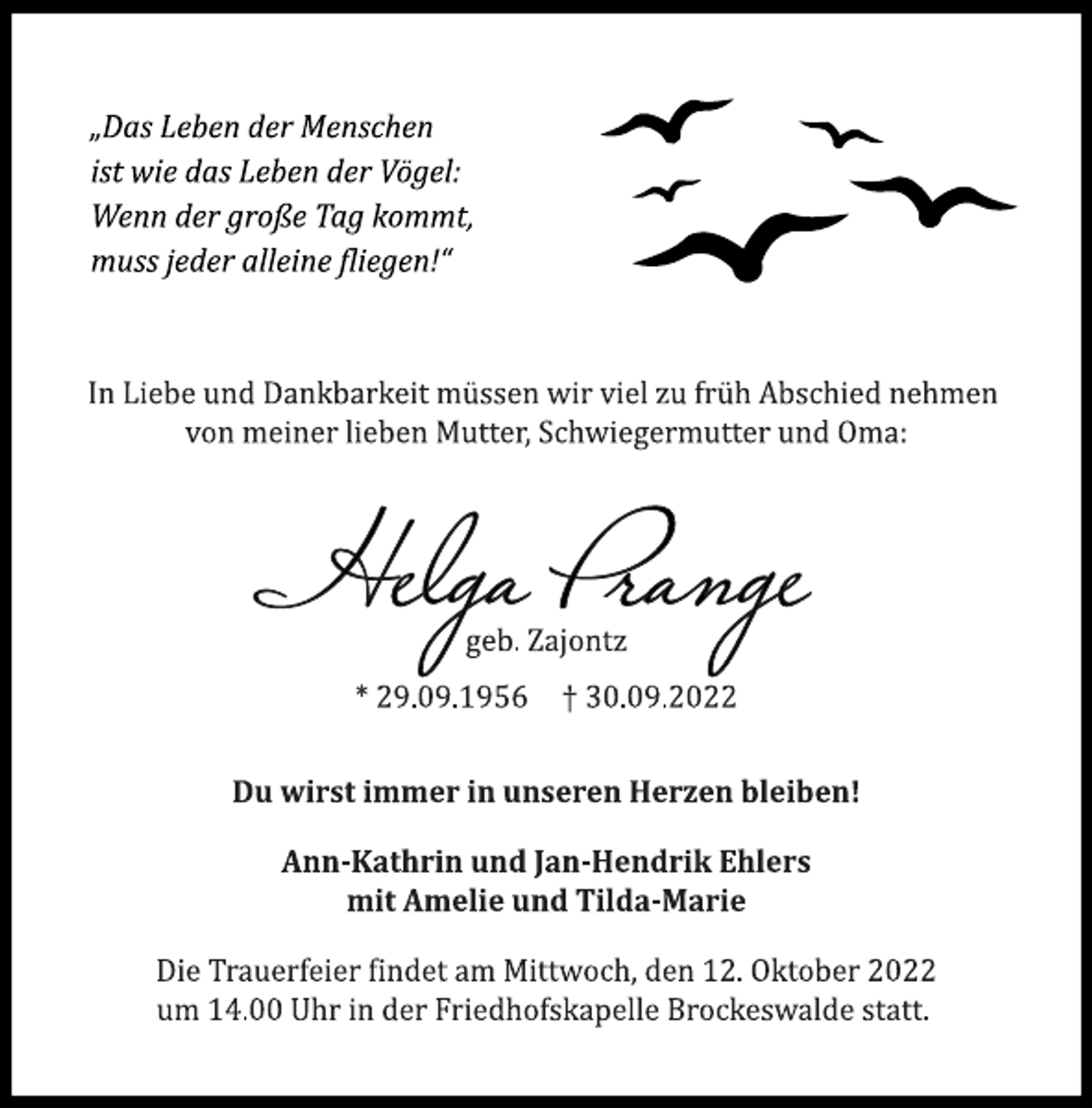 „Das Leben der Menschen ist wie das Leben der Vögel: Wenn der große Tag kommt, muss jeder alleine fliegen!“

In Liebe und Dankbarkeit müssen wir viel zu früh Abschied nehmen von meiner lieben Mutter, Schwiegermutter und Oma:

Helga Prange
geb. Zajontz
* 29.09.1956 † 30.09.2022

Du wirst immer in unseren Herzen bleiben!

Ann-Kathrin und Jan-Hendrik Ehlers
mit Amelie und Tilda-Marie

Die Trauerfeier findet am Mittwoch, den 12. Oktober 2022 um 14.00 Uhr in der Friedhofskapelle Brockeswalde statt.